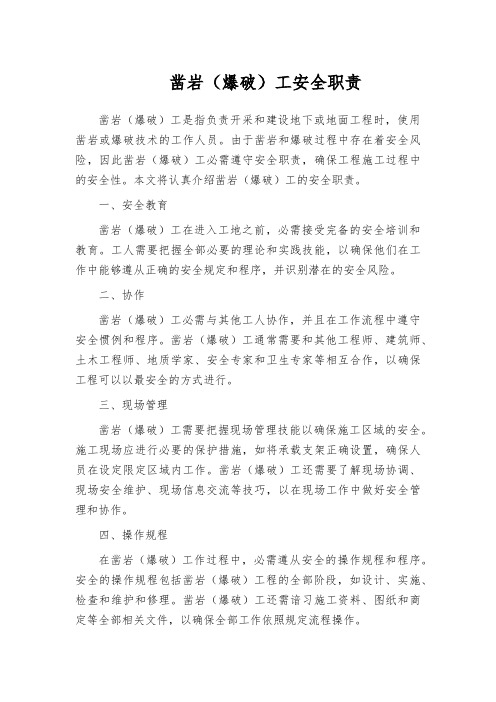 凿岩（爆破）工安全职责

凿岩（爆破）工是指负责开采和建设地下或地面工程时，使用凿岩或爆破技术的工作人员。由于凿岩和爆破过程中存在着安全风险，因此凿岩（爆破）工必需遵守安全职责，确保工程施工过程中的安全性。本文将认真介绍凿岩（爆破）工的安全职责。

一、安全教育

凿岩（爆破）工在进入工地之前，必需接受完备的安全培训和教育。工人需要把握全部必要的理论和实践技能，以确保他们在工作中能够遵从正确的安全规定和程序，并识别潜在的安全风险。

二、协作

凿岩（爆破）工必需与其他工人协作，并且在工作流程中遵守安全惯例和程序。凿岩（爆破）工通常需要和其他工程师、建筑师、土木工程师、地质学家、安全专家和卫生专家等相互合作，以确保工程可以以最安全的方式进行。

三、现场管理

凿岩（爆破）工需要把握现场管理技能以确保施工区域的安全。施工现场应进行必要的保护措施，如将承载支架正确设置，确保人员在设定限定区域内工作。凿岩（爆破）工还需要了解现场协调、现场安全维护、现场信息交流等技巧，以在现场工作中做好安全管理和协作。

四、操作规程

在凿岩（爆破）工作过程中，必需遵从安全的操作规程和程序。安全的操作规程包括凿岩（爆破）工程的全部阶段，如设计、实施、检查和维护和修理。凿岩（爆破）工还需谙习施工资料、图纸和商定等全部相关文件，以确保全部工作依照规定流程操作。